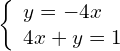 $\begin{cases} y = -4x \\ 4x + y = 1 \end{cases}$